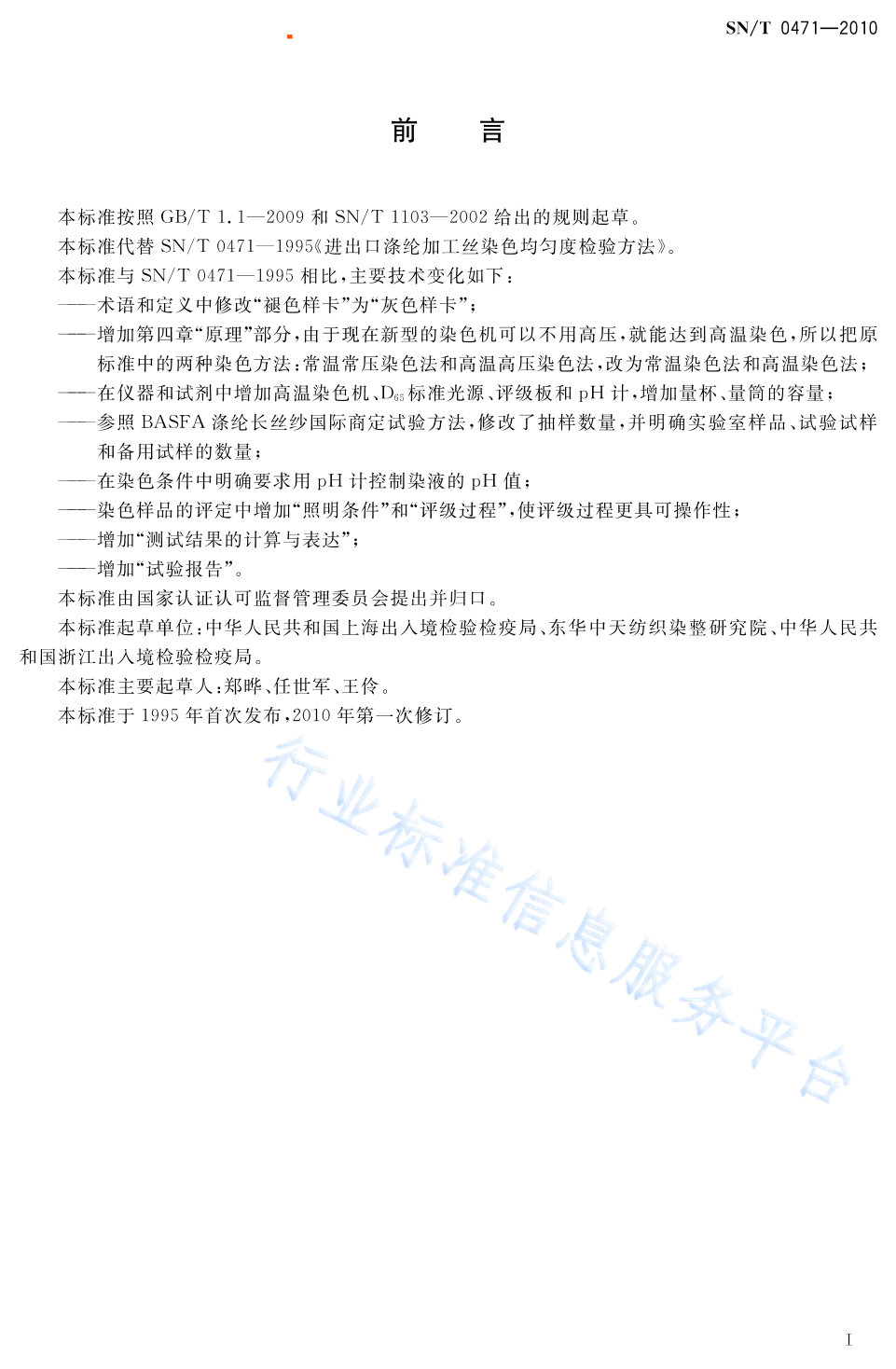 SN/T 0471—2010

前　言

本标准按照 GB/T 1.1—2009 和 SN/T 1103—2002 给出的规则起草。

本标准代替 SN/T 0471—1995《进出口涤纶加工丝染色均匀度检验方法》。

本标准与 SN/T 0471—1995 相比，主要技术变化如下：

——术语和定义中修改“褪色样卡”为“灰色样卡”；

——增加第四章“原理”部分，由于现在新型的染色机可以不用高压，就能达到高温染色，所以把原标准中的两种染色方法：常温常压染色法和高温高压染色法，改为常温染色法和高温染色法；

——在仪器和试剂中增加高温染色机、$D_{65}$标准光源、评级板和 pH 计，增加量杯、量筒的容量；

——参照 BASFA 涤纶长丝纱国际商定试验方法，修改了抽样数量，并明确实验室样品、试验试样和备用试样的数量；

——在染色条件中明确要求用 pH 计控制染液的 pH 值；

——染色样品的评定中增加“照明条件”和“评级过程”，使评级过程更具可操作性；

——增加“测试结果的计算与表达”；

——增加“试验报告”。

本标准由国家认证认可监督管理委员会提出并归口。

本标准起草单位：中华人民共和国上海出入境检验检疫局、东华中天纺织染整研究院、中华人民共和国浙江出入境检验检疫局。

本标准主要起草人：郑晔、任世军、王伶。

本标准于 1995 年首次发布，2010 年第一次修订。

行业标准信息服务平台

I